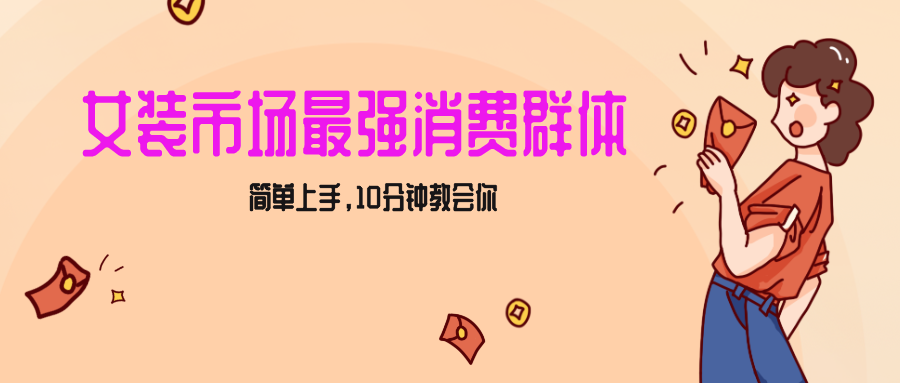 女装市场最强消费群体

简单上手，10分钟教会你